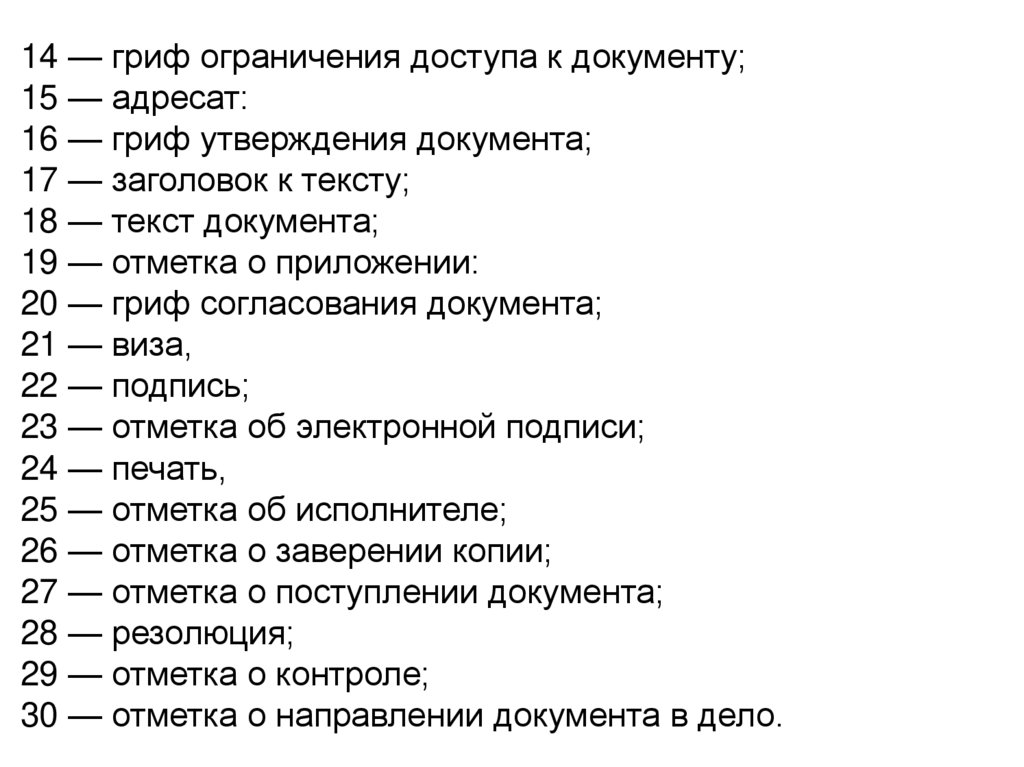 14 — гриф ограничения доступа к документу;
15 — адресат:
16 — гриф утверждения документа;
17 — заголовок к тексту;
18 — текст документа;
19 — отметка о приложении:
20 — гриф согласования документа;
21 — виза,
22 — подпись;
23 — отметка об электронной подписи;
24 — печать,
25 — отметка об исполнителе;
26 — отметка о заверении копии;
27 — отметка о поступлении документа;
28 — резолюция;
29 — отметка о контроле;
30 — отметка о направлении документа в дело.